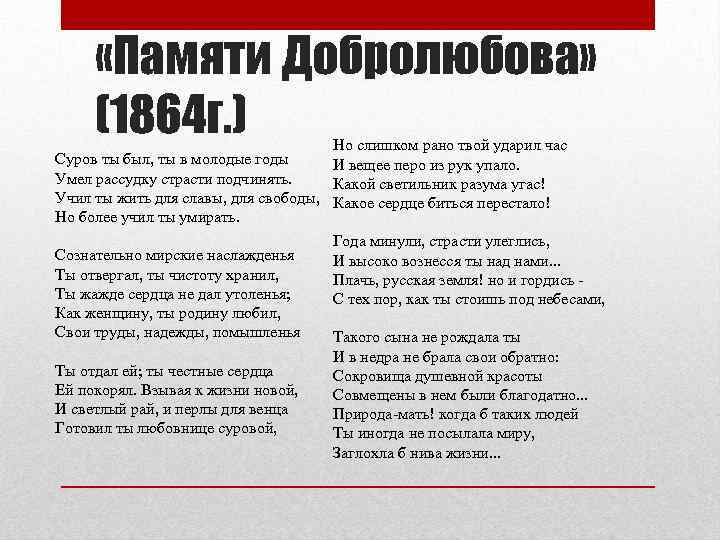 «Памяти Добролюбова» (1864г.)

Суров ты был, ты в молодые годы
Умел рассудку страсти подчинять.
Учил ты жить для славы, для свободы,
Но более учил ты умирать.

Сознательно мирские наслажденья
Ты отвергал, ты чистоту хранил,
Ты жажде сердца не дал утоленья;
Как женщину, ты родину любил,
Свои труды, надежды, помышленья

Ты отдал ей; ты честные сердца
Ей покорял. Взывая к жизни новой,
И светлый рай, и перлы для венца
Готовил ты любовнице суровой,

Но слишком рано твой ударил час
И вещее перо из рук упало.
Какой светильник разума угас!
Какое сердце биться перестало!

Года минули, страсти улеглись,
И высоко вознесся ты над нами...
Плачь, русская земля! но и гордись -
С тех пор, как ты стоишь под небесами,

Такого сына не рождала ты
И в недра не брала свои обратно:
Сокровища душевной красоты
Совмещены в нем были благодатно...
Природа-мать! когда б таких людей
Ты иногда не посылала миру,
Заглохла б нива жизни...